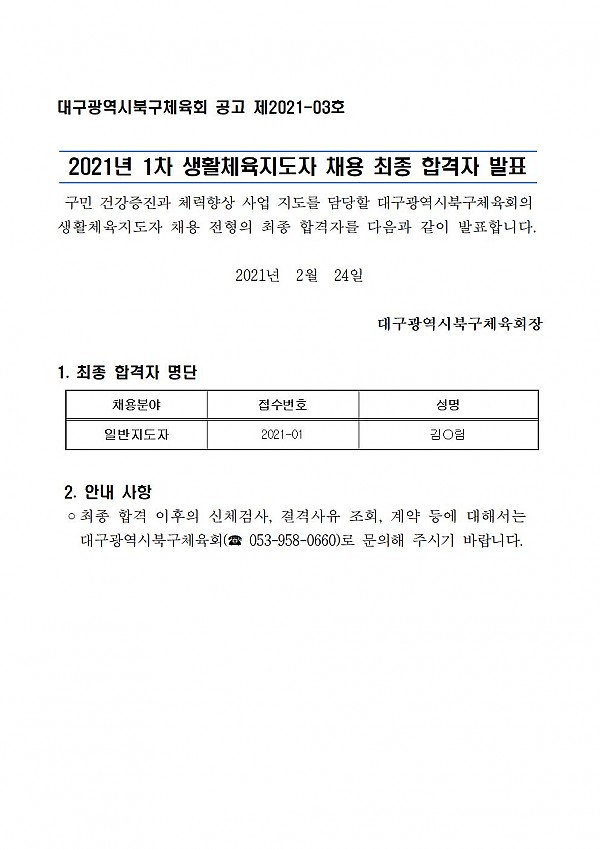 대구광역시북구체육회 공고 제2021-03호

2021년 1차 생활체육지도자 채용 최종 합격자 발표

구민 건강증진과 체력향상 사업 지도를 담당할 대구광역시북구체육회의 생활체육지도자 채용 전형의 최종 합격자를 다음과 같이 발표합니다.

2021년 2월 24일

대구광역시북구체육회장

1. 최종 합격자 명단

| 채용분야 | 접수번호 | 성명 |
|---|---|---|
| 일반지도자 | 2021-01 | 김○림 |

2. 안내 사항

○ 최종 합격 이후의 신체검사, 결격사유 조회, 계약 등에 대해서는 대구광역시북구체육회(☎ 053-958-0660)로 문의해 주시기 바랍니다.